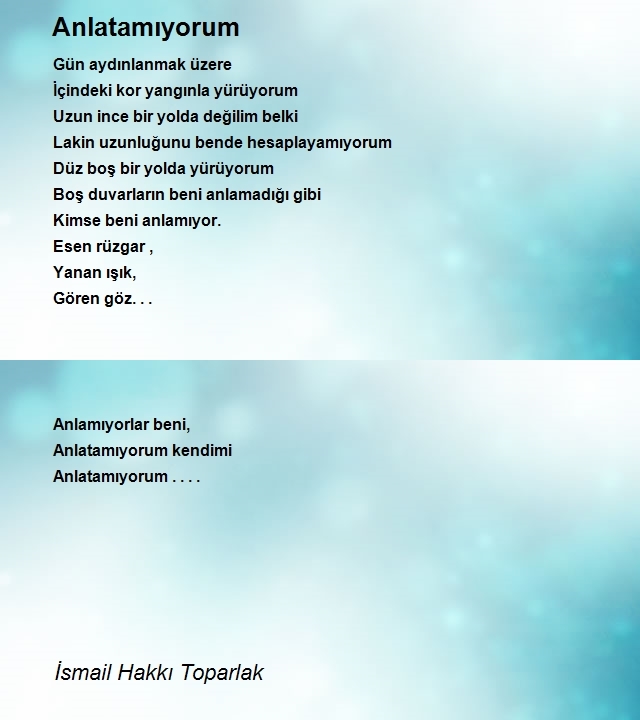 Anlatamıyorum

Gün aydınlanmak üzere
İçindeki kor yangınla yürüyorum
Uzun ince bir yolda değilim belki
Lakin uzunluğunu bende hesaplayamıyorum
Düz boş bir yolda yürüyorum
Boş duvarların beni anlamadığı gibi
Kimse beni anlamıyor.
Esen rüzgar ,
Yanan ışık,
Gören göz. . .

Anlamıyorlar beni,
Anlatamıyorum kendimi
Anlatamıyorum . . . .

İsmail Hakkı Toparlak